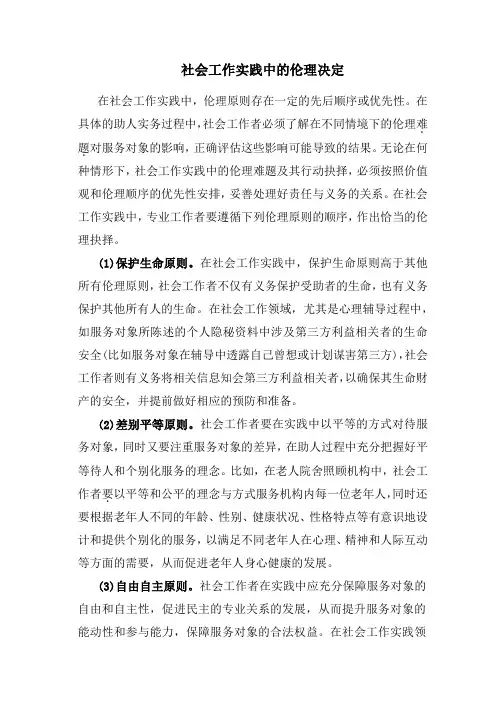 社会工作实践中的伦理决定

在社会工作实践中，伦理原则存在一定的先后顺序或优先性。在具体的助人实务过程中，社会工作者必须了解在不同情境下的伦理难题对服务对象的影响，正确评估这些影响可能导致的结果。无论在何种情形下，社会工作实践中的伦理难题及其行动抉择，必须按照价值观和伦理顺序的优先性安排，妥善处理好责任与义务的关系。在社会工作实践中，专业工作者要遵循下列伦理原则的顺序，作出恰当的伦理抉择。

(1)保护生命原则。在社会工作实践中，保护生命原则高于其他所有伦理原则，社会工作者不仅有义务保护受助者的生命，也有义务保护其他所有人的生命。在社会工作领域，尤其是心理辅导过程中，如服务对象所陈述的个人隐秘资料中涉及第三方利益相关者的生命安全(比如服务对象在辅导中透露自己曾想或计划谋害第三方)，社会工作者则有义务将相关信息知会第三方利益相关者，以确保其生命财产的安全，并提前做好相应的预防和准备。

(2)差别平等原则。社会工作者要在实践中以平等的方式对待服务对象，同时又要注重服务对象的差异，在助人过程中充分把握好平等待人和个别化服务的理念。比如，在老人院舍照顾机构中，社会工作者要以平等和公平的理念与方式服务机构内每一位老年人，同时还要根据老年人不同的年龄、性别、健康状况、性格特点等有意识地设计和提供个别化的服务，以满足不同老年人在心理、精神和人际互动等方面的需要，从而促进老年人身心健康的发展。

(3)自由自主原则。社会工作者在实践中应充分保障服务对象的自由和自主性，促进民主的专业关系的发展，从而提升服务对象的能动性和参与能力，保障服务对象的合法权益。在社会工作实践领